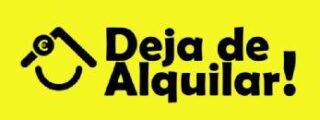 €
Deja de
Alquilar!